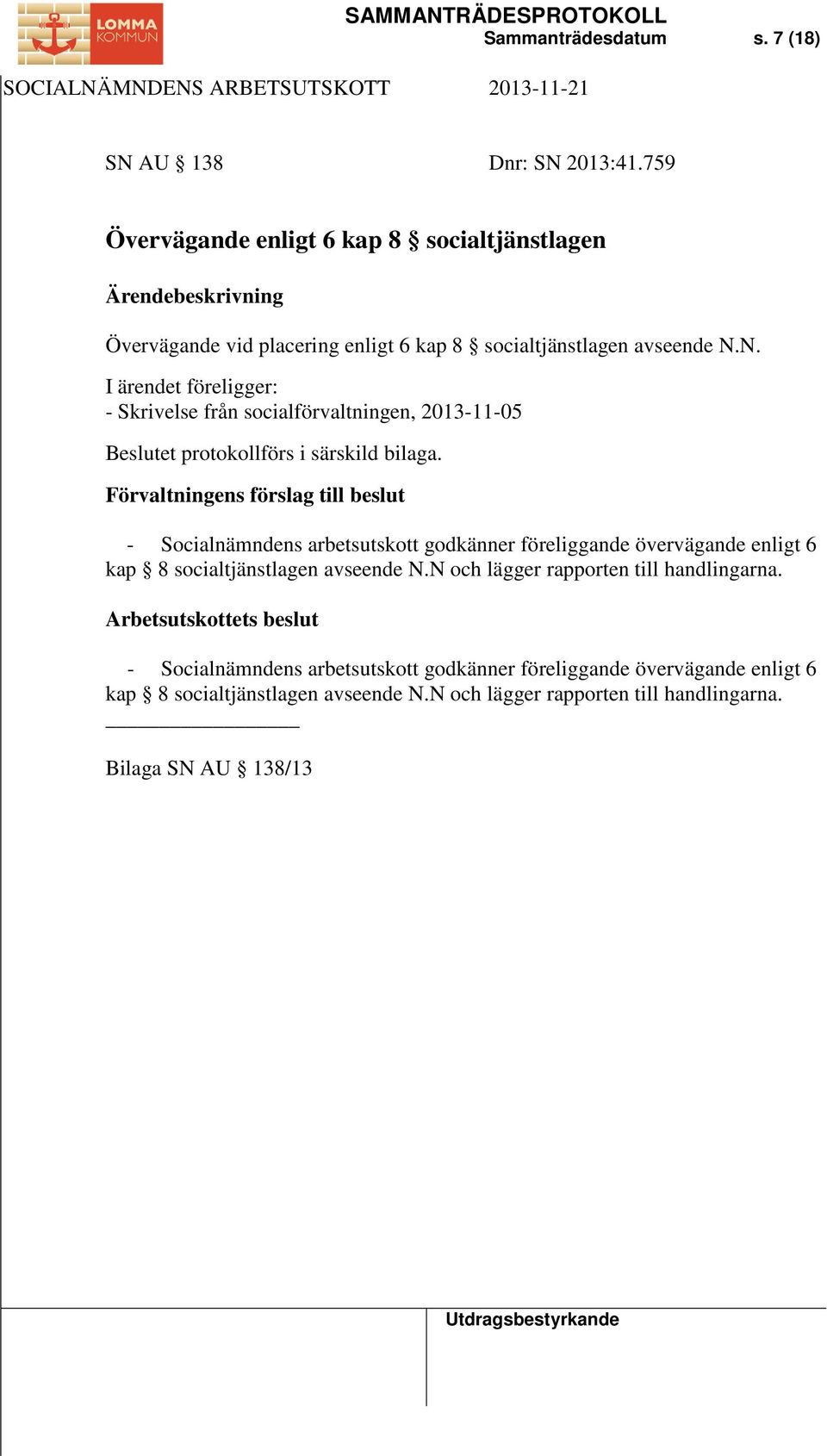 LOMMA KOMMUN

SAMMANTRÄDESPROTOKOLL
Sammanträdesdatum s. 7 (18)

SOCIALNÄMNDENS ARBETSUTSKOTT 2013-11-21

SN AU § 138 Dnr: SN 2013:41.759

Övervägande enligt 6 kap 8 § socialtjänstlagen

Ärendebeskrivning

Övervägande vid placering enligt 6 kap 8 § socialtjänstlagen avseende N.N.

I ärendet föreligger:
- Skrivelse från socialförvaltningen, 2013-11-05

Beslutet protokollförs i särskild bilaga.

Förvaltningens förslag till beslut

- Socialnämndens arbetsutskott godkänner föreliggande övervägande enligt 6 kap § 8 socialtjänstlagen avseende N.N och lägger rapporten till handlingarna.

Arbetsutskottets beslut

- Socialnämndens arbetsutskott godkänner föreliggande övervägande enligt 6 kap § 8 socialtjänstlagen avseende N.N och lägger rapporten till handlingarna.

Bilaga SN AU § 138/13

Utdragsbestyrkande